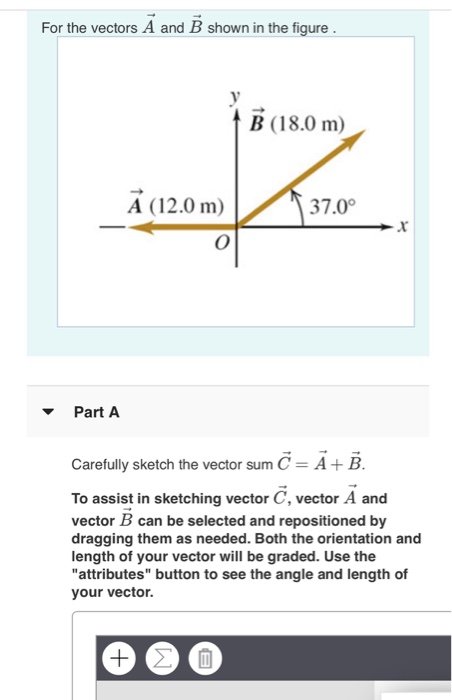 For the vectors $\vec{A}$ and $\vec{B}$ shown in the figure .

$y$
$\vec{B}$ (18.0 m)
$\vec{A}$ (12.0 m)
37.0°
$x$
$O$

Part A

Carefully sketch the vector sum $\vec{C} = \vec{A} + \vec{B}$.

To assist in sketching vector $\vec{C}$, vector $\vec{A}$ and vector $\vec{B}$ can be selected and repositioned by dragging them as needed. Both the orientation and length of your vector will be graded. Use the "attributes" button to see the angle and length of your vector.

+ Σ